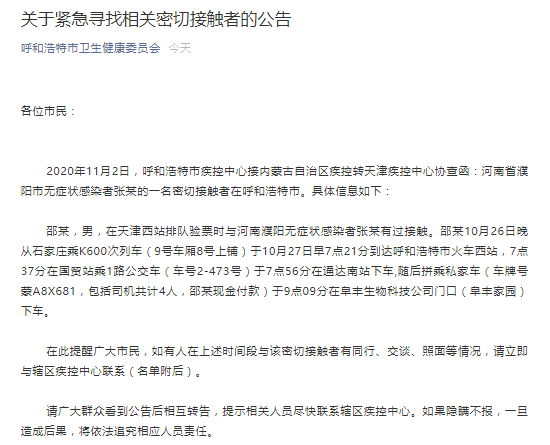 关于紧急寻找相关密切接触者的公告

呼和浩特市卫生健康委员会 今天

各位市民：

2020年11月2日，呼和浩特市疾控中心接内蒙古自治区疾控转天津疾控中心协查函：河南省濮阳市无症状感染者张某的一名密切接触者在呼和浩特市。具体信息如下：

邵某，男，在天津西站排队验票时与河南濮阳无症状感染者张某有过接触。邵某10月26日晚从石家庄乘K600次列车（9号车厢8号上铺）于10月27日早7点21分到达呼和浩特市火车西站，7点37分在国贸站乘1路公交车（车号2-473号）于7点56分在通达南站下车,随后拼乘私家车（车牌号蒙A8X681，包括司机共计4人，邵某现金付款）于9点09分在阜丰生物科技公司门口（阜丰家园）下车。

在此提醒广大市民，如有人在上述时间段与该密切接触者有同行、交谈、照面等情况，请立即与辖区疾控中心联系（名单附后）。

请广大群众看到公告后相互转告，提示相关人员尽快联系辖区疾控中心。如果隐瞒不报，一旦造成后果，将依法追究相应人员责任。